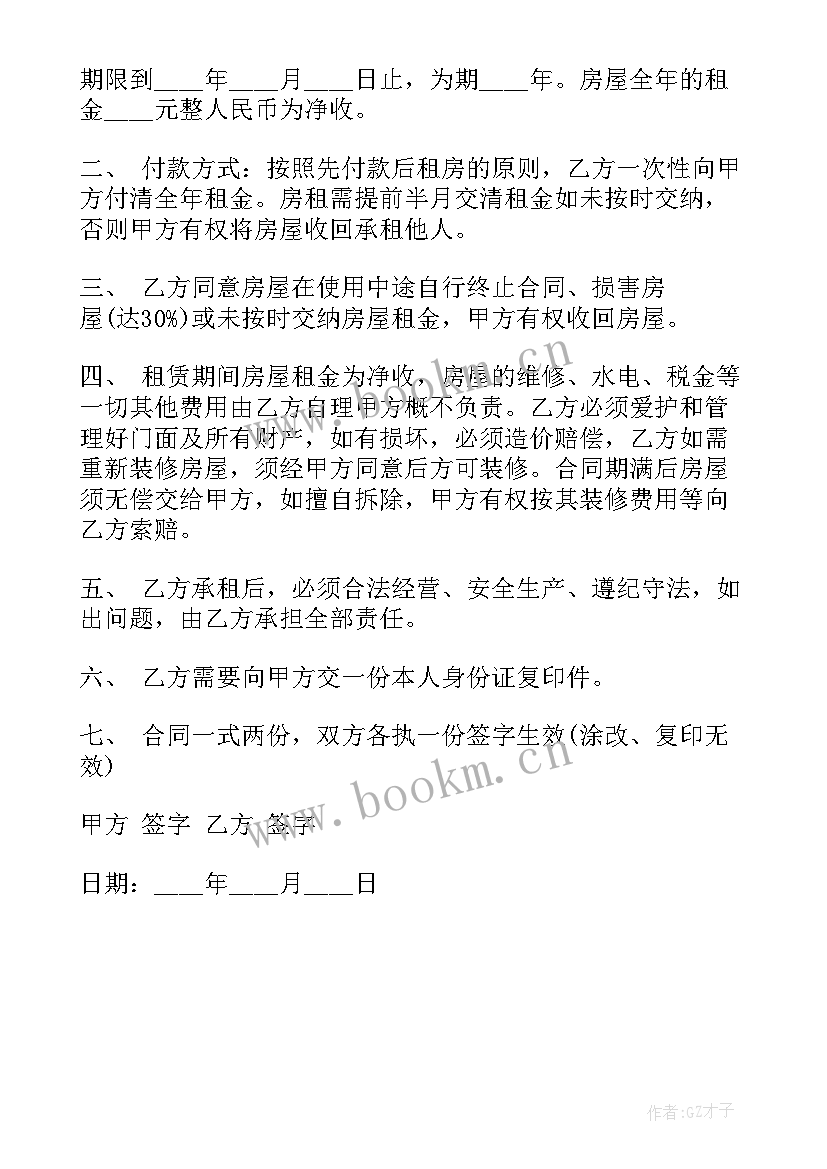 期限到____年____月____日止，为期____年。房屋全年的租金____元整人民币为净收。

二、 付款方式：按照先付款后租房的原则，乙方一次性向甲方付清全年租金。房租需提前半月交清租金如未按时交纳，否则甲方有权将房屋收回承租他人。

三、 乙方同意房屋在使用中途自行终止合同、损害房屋(达30%)或未按时交纳房屋租金，甲方有权收回房屋。

四、 租赁期间房屋租金为净收，房屋的维修、水电、税金等一切其他费用由乙方自理甲方概不负责。乙方必须爱护和管理好门面及所有财产，如有损坏，必须造价赔偿，乙方如需重新装修房屋，须经甲方同意后方可装修。合同期满后房屋须无偿交给甲方，如擅自拆除，甲方有权按其装修费用等向乙方索赔。

五、 乙方承租后，必须合法经营、安全生产、遵纪守法，如出问题，由乙方承担全部责任。

六、 乙方需要向甲方交一份本人身份证复印件。

七、 合同一式两份，双方各执一份签字生效(涂改、复印无效)

甲方 签字 乙方 签字

日期：____年____月____日

www.bookm.cn

www.bookm.cn

作者:GZ才子